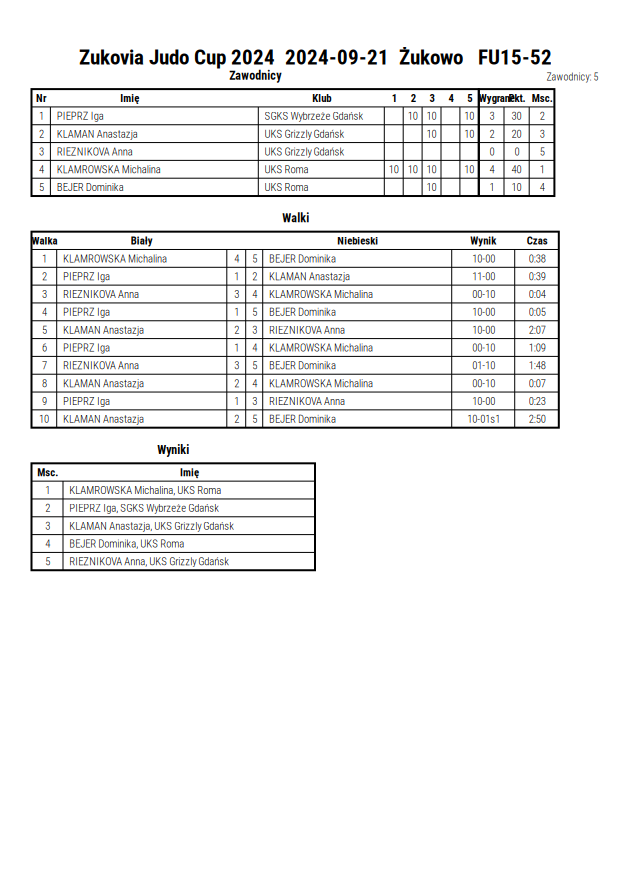 Zukovia Judo Cup 2024 2024-09-21 Żukowo FU15-52

Zawodnicy

Zawodnicy: 5

| Nr | Imię | Klub | 1 | 2 | 3 | 4 | 5 | Wygrane | Pkt. | Msc. |
|---|---|---|---|---|---|---|---|---|---|---|
| 1 | PIEPRZ Iga | SGKS Wybrzeże Gdańsk | | 10 | 10 | | 10 | 3 | 30 | 2 |
| 2 | KLAMAN Anastazja | UKS Grizzly Gdańsk | | | 10 | | 10 | 2 | 20 | 3 |
| 3 | RIEZNIKOVA Anna | UKS Grizzly Gdańsk | | | | | | 0 | 0 | 5 |
| 4 | KLAMROWSKA Michalina | UKS Roma | 10 | 10 | 10 | | 10 | 4 | 40 | 1 |
| 5 | BEJER Dominika | UKS Roma | | | 10 | | | 1 | 10 | 4 |

Walki

| Walka | Biały | | | Niebieski | Wynik | Czas |
|---|---|---|---|---|---|---|
| 1 | KLAMROWSKA Michalina | 4 | 5 | BEJER Dominika | 10-00 | 0:38 |
| 2 | PIEPRZ Iga | 1 | 2 | KLAMAN Anastazja | 11-00 | 0:39 |
| 3 | RIEZNIKOVA Anna | 3 | 4 | KLAMROWSKA Michalina | 00-10 | 0:04 |
| 4 | PIEPRZ Iga | 1 | 5 | BEJER Dominika | 10-00 | 0:05 |
| 5 | KLAMAN Anastazja | 2 | 3 | RIEZNIKOVA Anna | 10-00 | 2:07 |
| 6 | PIEPRZ Iga | 1 | 4 | KLAMROWSKA Michalina | 00-10 | 1:09 |
| 7 | RIEZNIKOVA Anna | 3 | 5 | BEJER Dominika | 01-10 | 1:48 |
| 8 | KLAMAN Anastazja | 2 | 4 | KLAMROWSKA Michalina | 00-10 | 0:07 |
| 9 | PIEPRZ Iga | 1 | 3 | RIEZNIKOVA Anna | 10-00 | 0:23 |
| 10 | KLAMAN Anastazja | 2 | 5 | BEJER Dominika | 10-01s1 | 2:50 |

Wyniki

| Msc. | Imię |
|---|---|
| 1 | KLAMROWSKA Michalina, UKS Roma |
| 2 | PIEPRZ Iga, SGKS Wybrzeże Gdańsk |
| 3 | KLAMAN Anastazja, UKS Grizzly Gdańsk |
| 4 | BEJER Dominika, UKS Roma |
| 5 | RIEZNIKOVA Anna, UKS Grizzly Gdańsk |